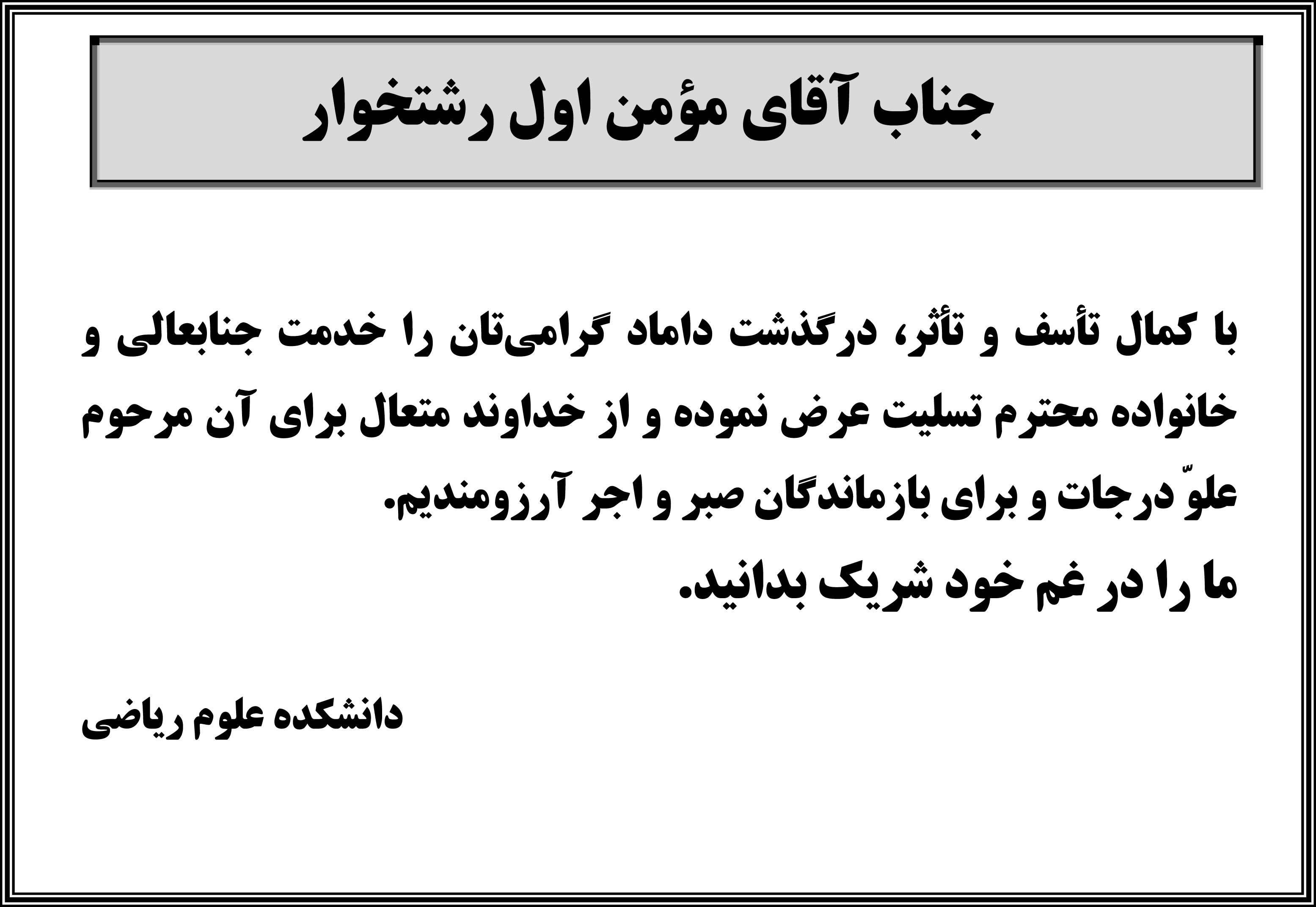 جناب آقای مؤمن اول رشتخوار

با کمال تأسف و تأثر، درگذشت داماد گرامی‌تان را خدمت جنابعالی و خانواده محترم تسلیت عرض نموده و از خداوند متعال برای آن مرحوم علوّ درجات و برای بازماندگان صبر و اجر آرزومندیم.

ما را در غم خود شریک بدانید.

دانشکده علوم ریاضی